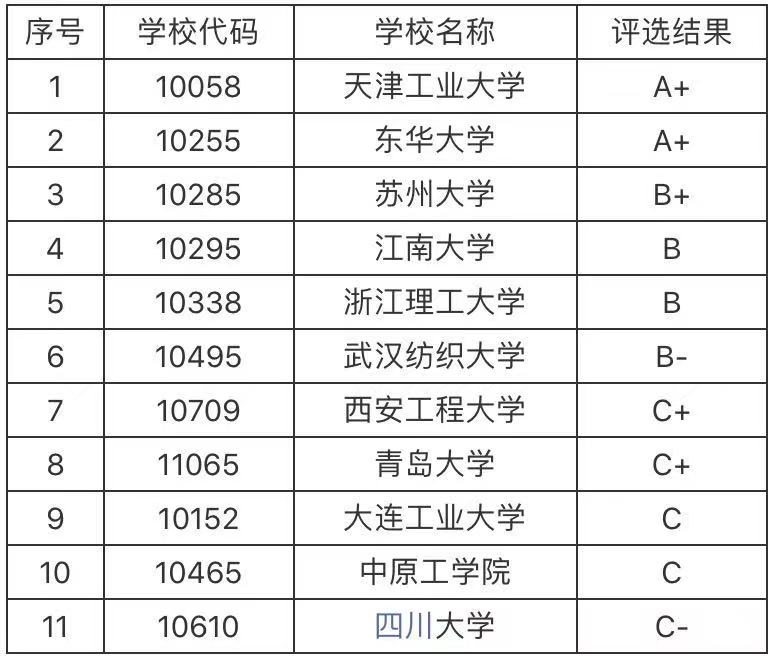 | 序号 | 学校代码 | 学校名称 | 评选结果 |
|---|---|---|---|
| 1 | 10058 | 天津工业大学 | A+ |
| 2 | 10255 | 东华大学 | A+ |
| 3 | 10285 | 苏州大学 | B+ |
| 4 | 10295 | 江南大学 | B |
| 5 | 10338 | 浙江理工大学 | B |
| 6 | 10495 | 武汉纺织大学 | B- |
| 7 | 10709 | 西安工程大学 | C+ |
| 8 | 11065 | 青岛大学 | C+ |
| 9 | 10152 | 大连工业大学 | C |
| 10 | 10465 | 中原工学院 | C |
| 11 | 10610 | 四川大学 | C- |